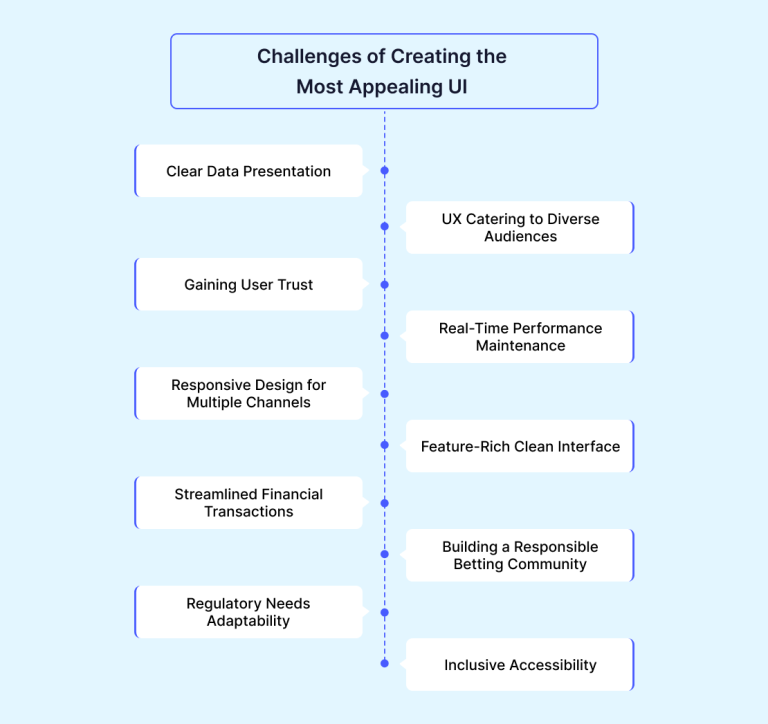 Challenges of Creating the Most Appealing UI

Clear Data Presentation

UX Catering to Diverse Audiences

Gaining User Trust

Real-Time Performance Maintenance

Responsive Design for Multiple Channels

Feature-Rich Clean Interface

Streamlined Financial Transactions

Building a Responsible Betting Community

Regulatory Needs Adaptability

Inclusive Accessibility